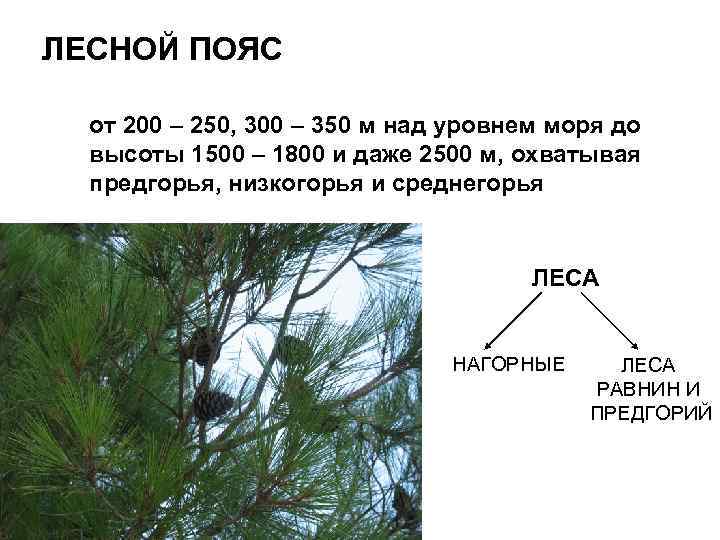 ЛЕСНОЙ ПОЯС

от 200 – 250, 300 – 350 м над уровнем моря до высоты 1500 – 1800 и даже 2500 м, охватывая предгорья, низкогорья и среднегорья

ЛЕСА

НАГОРНЫЕ

ЛЕСА
РАВНИН И
ПРЕДГОРИЙ